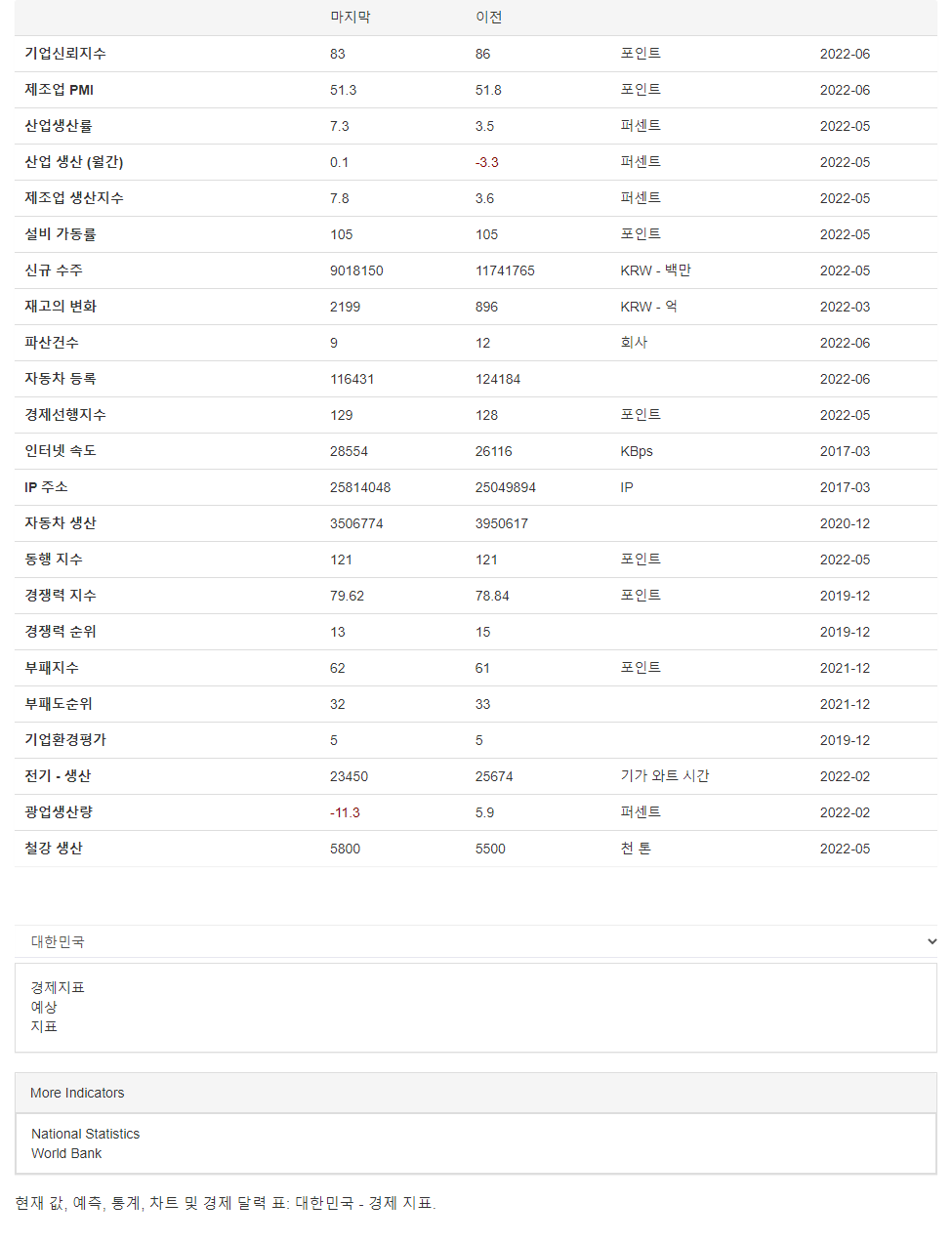 | | 마지막 | 이전 | | |
|---|---|---|---|---|
| 기업신뢰지수 | 83 | 86 | 포인트 | 2022-06 |
| 제조업 PMI | 51.3 | 51.8 | 포인트 | 2022-06 |
| 산업생산률 | 7.3 | 3.5 | 퍼센트 | 2022-05 |
| 산업 생산 (월간) | 0.1 | -3.3 | 퍼센트 | 2022-05 |
| 제조업 생산지수 | 7.8 | 3.6 | 퍼센트 | 2022-05 |
| 설비 가동률 | 105 | 105 | 포인트 | 2022-05 |
| 신규 수주 | 9018150 | 11741765 | KRW - 백만 | 2022-05 |
| 재고의 변화 | 2199 | 896 | KRW - 억 | 2022-03 |
| 파산건수 | 9 | 12 | 회사 | 2022-06 |
| 자동차 등록 | 116431 | 124184 | | 2022-06 |
| 경제선행지수 | 129 | 128 | 포인트 | 2022-05 |
| 인터넷 속도 | 28554 | 26116 | KBps | 2017-03 |
| IP 주소 | 25814048 | 25049894 | IP | 2017-03 |
| 자동차 생산 | 3506774 | 3950617 | | 2020-12 |
| 동행 지수 | 121 | 121 | 포인트 | 2022-05 |
| 경쟁력 지수 | 79.62 | 78.84 | 포인트 | 2019-12 |
| 경쟁력 순위 | 13 | 15 | | 2019-12 |
| 부패지수 | 62 | 61 | 포인트 | 2021-12 |
| 부패도순위 | 32 | 33 | | 2021-12 |
| 기업환경평가 | 5 | 5 | | 2019-12 |
| 전기 - 생산 | 23450 | 25674 | 기가 와트 시간 | 2022-02 |
| 광업생산량 | -11.3 | 5.9 | 퍼센트 | 2022-02 |
| 철강 생산 | 5800 | 5500 | 천 톤 | 2022-05 |

대한민국

경제지표
예상
지표

More Indicators

National Statistics
World Bank

현재 값, 예측, 통계, 차트 및 경제 달력 표: 대한민국 - 경제 지표.